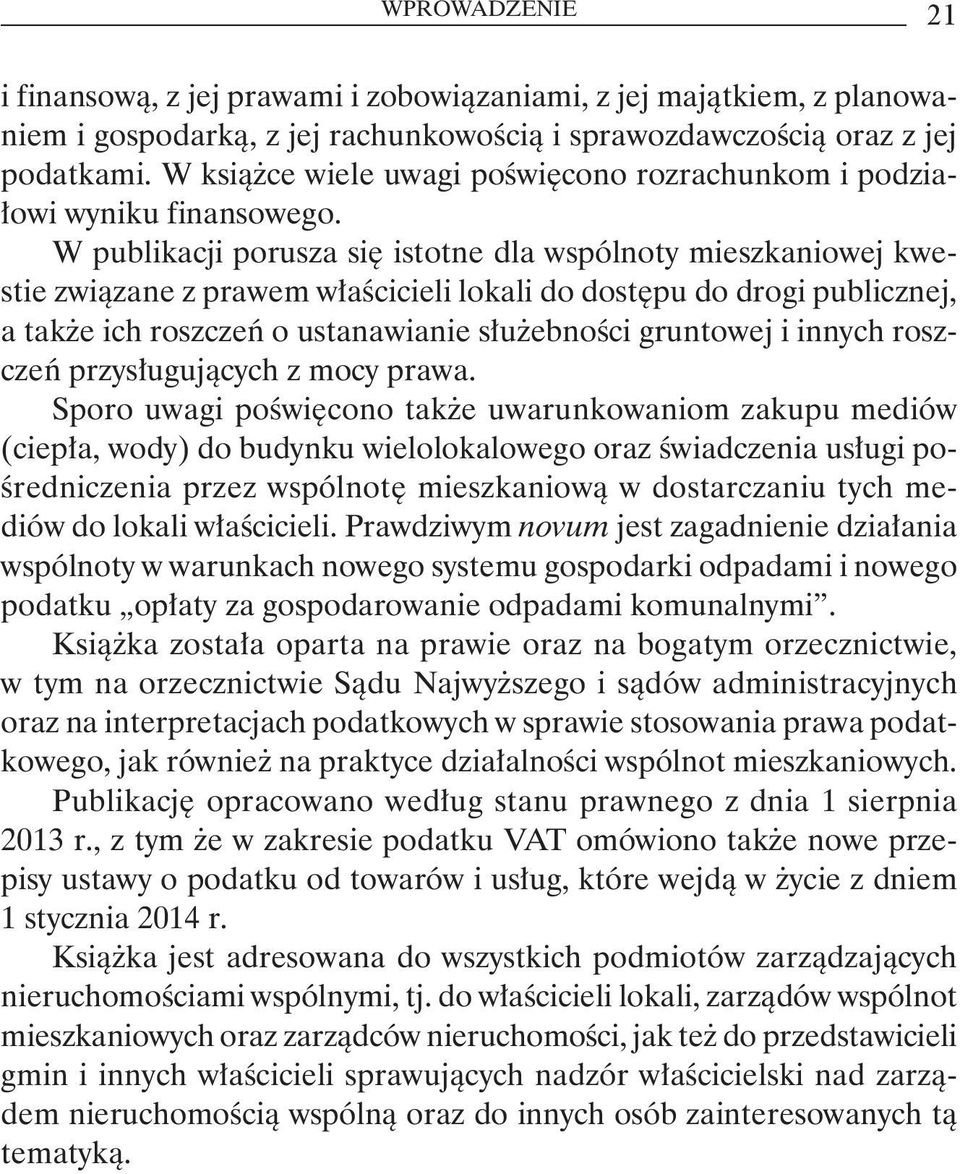 WPROWADZENIE 21

i finansową, z jej prawami i zobowiązaniami, z jej majątkiem, z planowaniem i gospodarką, z jej rachunkowością i sprawozdawczością oraz z jej podatkami. W książce wiele uwagi poświęcono rozrachunkom i podziałowi wyniku finansowego.

W publikacji porusza się istotne dla wspólnoty mieszkaniowej kwestie związane z prawem właścicieli lokali do dostępu do drogi publicznej, a także ich roszczeń o ustanawianie służebności gruntowej i innych roszczeń przysługujących z mocy prawa.

Sporo uwagi poświęcono także uwarunkowaniom zakupu mediów (ciepła, wody) do budynku wielolokalowego oraz świadczenia usługi pośredniczenia przez wspólnotę mieszkaniową w dostarczaniu tych mediów do lokali właścicieli. Prawdziwym novum jest zagadnienie działania wspólnoty w warunkach nowego systemu gospodarki odpadami i nowego podatku „opłaty za gospodarowanie odpadami komunalnymi”.

Książka została oparta na prawie oraz na bogatym orzecznictwie, w tym na orzecznictwie Sądu Najwyższego i sądów administracyjnych oraz na interpretacjach podatkowych w sprawie stosowania prawa podatkowego, jak również na praktyce działalności wspólnot mieszkaniowych.

Publikację opracowano według stanu prawnego z dnia 1 sierpnia 2013 r., z tym że w zakresie podatku VAT omówiono także nowe przepisy ustawy o podatku od towarów i usług, które wejdą w życie z dniem 1 stycznia 2014 r.

Książka jest adresowana do wszystkich podmiotów zarządzających nieruchomościami wspólnymi, tj. do właścicieli lokali, zarządów wspólnot mieszkaniowych oraz zarządców nieruchomości, jak też do przedstawicieli gmin i innych właścicieli sprawujących nadzór właścicielski nad zarządem nieruchomością wspólną oraz do innych osób zainteresowanych tą tematyką.